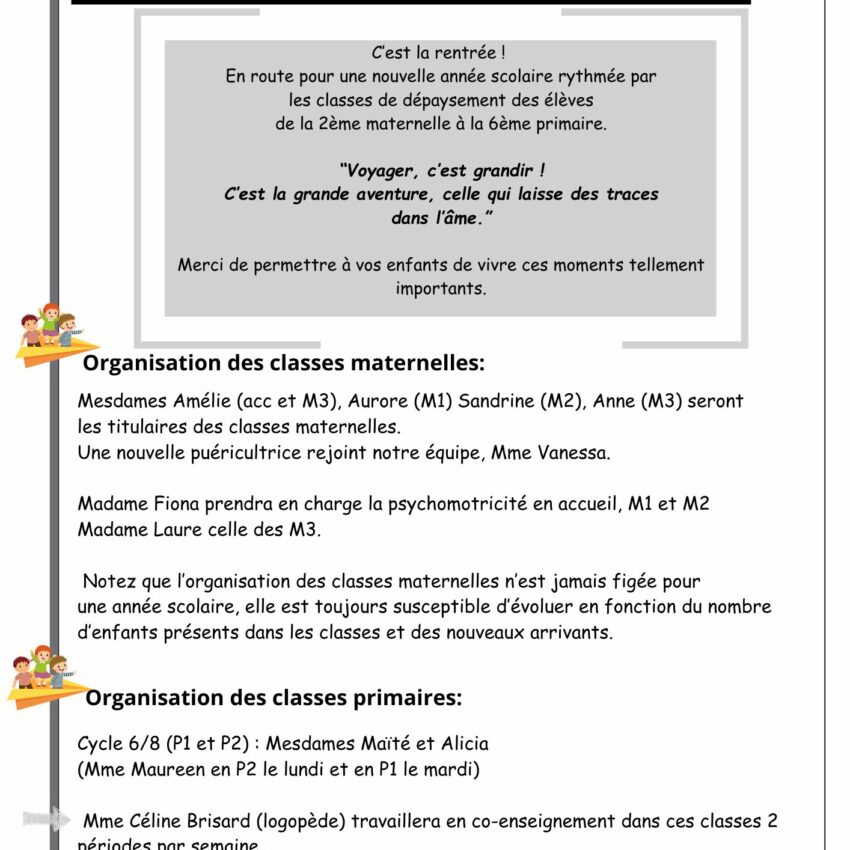 C'est la rentrée !
En route pour une nouvelle année scolaire rythmée par les classes de dépaysement des élèves de la 2ème maternelle à la 6ème primaire.

"Voyager, c'est grandir !
C'est la grande aventure, celle qui laisse des traces dans l'âme."

Merci de permettre à vos enfants de vivre ces moments tellement importants.

Organisation des classes maternelles:

Mesdames Amélie (acc et M3), Aurore (M1) Sandrine (M2), Anne (M3) seront les titulaires des classes maternelles.
Une nouvelle puéricultrice rejoint notre équipe, Mme Vanessa.

Madame Fiona prendra en charge la psychomotricité en accueil, M1 et M2
Madame Laure celle des M3.

Notez que l'organisation des classes maternelles n'est jamais figée pour une année scolaire, elle est toujours susceptible d'évoluer en fonction du nombre d'enfants présents dans les classes et des nouveaux arrivants.

Organisation des classes primaires:

Cycle 6/8 (P1 et P2) : Mesdames Maïté et Alicia
(Mme Maureen en P2 le lundi et en P1 le mardi)

Mme Céline Brisard (logopède) travaillera en co-enseignement dans ces classes 2 périodes par semaine.